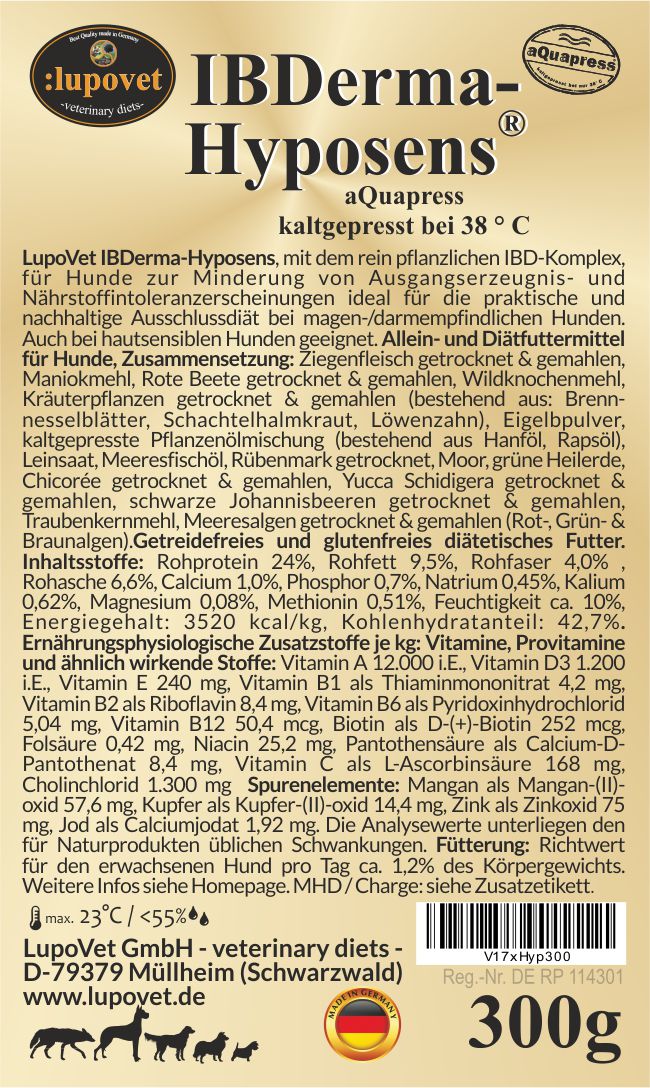 Best Quality made in Germany
:lupovet
-veterinary diets-

IBDerma-Hyposens®

aQuapress
kaltgepresst bei max 38 °C

aQuapress
kaltgepresst bei 38 ° C

LupoVet IBDerma-Hyposens, mit dem rein pflanzlichen IBD-Komplex, für Hunde zur Minderung von Ausgangserzeugnis- und Nährstoffintoleranzerscheinungen ideal für die praktische und nachhaltige Ausschlussdiät bei magen-/darmempfindlichen Hunden. Auch bei hautsensiblen Hunden geeignet. Allein- und Diätfuttermittel für Hunde, Zusammensetzung: Ziegenfleisch getrocknet & gemahlen, Maniokmehl, Rote Beete getrocknet & gemahlen, Wildknochenmehl, Kräuterpflanzen getrocknet & gemahlen (bestehend aus: Brennnesselblätter, Schachtelhalmkraut, Löwenzahn), Eigelbpulver, kaltgepresste Pflanzenölmischung (bestehend aus Hanföl, Rapsöl), Leinsaat, Meeresfischöl, Rübenmark getrocknet, Moor, grüne Heilerde, Chicorée getrocknet & gemahlen, Yucca Schidigera getrocknet & gemahlen, schwarze Johannisbeeren getrocknet & gemahlen, Traubenkernmehl, Meeresalgen getrocknet & gemahlen (Rot-, Grün- & Braunalgen).Getreidefreies und glutenfreies diätetisches Futter. Inhaltsstoffe: Rohprotein 24%, Rohfett 9,5%, Rohfaser 4,0% , Rohasche 6,6%, Calcium 1,0%, Phosphor 0,7%, Natrium 0,45%, Kalium 0,62%, Magnesium 0,08%, Methionin 0,51%, Feuchtigkeit ca. 10%, Energiegehalt: 3520 kcal/kg, Kohlenhydratanteil: 42,7%. Ernährungsphysiologische Zusatzstoffe je kg: Vitamine, Provitamine und ähnlich wirkende Stoffe: Vitamin A 12.000 i.E., Vitamin D3 1.200 i.E., Vitamin E 240 mg, Vitamin B1 als Thiaminmononitrat 4,2 mg, Vitamin B2 als Riboflavin 8,4 mg, Vitamin B6 als Pyridoxinhydrochlorid 5,04 mg, Vitamin B12 50,4 mcg, Biotin als D-(+)-Biotin 252 mcg, Folsäure 0,42 mg, Niacin 25,2 mg, Pantothensäure als Calcium-D-Pantothenat 8,4 mg, Vitamin C als L-Ascorbinsäure 168 mg, Cholinchlorid 1.300 mg Spurenelemente: Mangan als Mangan-(II)-oxid 57,6 mg, Kupfer als Kupfer-(II)-oxid 14,4 mg, Zink als Zinkoxid 75 mg, Jod als Calciumjodat 1,92 mg. Die Analysewerte unterliegen den für Naturprodukten üblichen Schwankungen. Fütterung: Richtwert für den erwachsenen Hund pro Tag ca. 1,2% des Körpergewichts. Weitere Infos siehe Homepage. MHD / Charge: siehe Zusatzetikett.

max. 23°C / <55%

LupoVet GmbH - veterinary diets - D-79379 Müllheim (Schwarzwald)
www.lupovet.de

V17xHyp300
Reg.-Nr. DE RP 114301

MADE IN GERMANY

300g